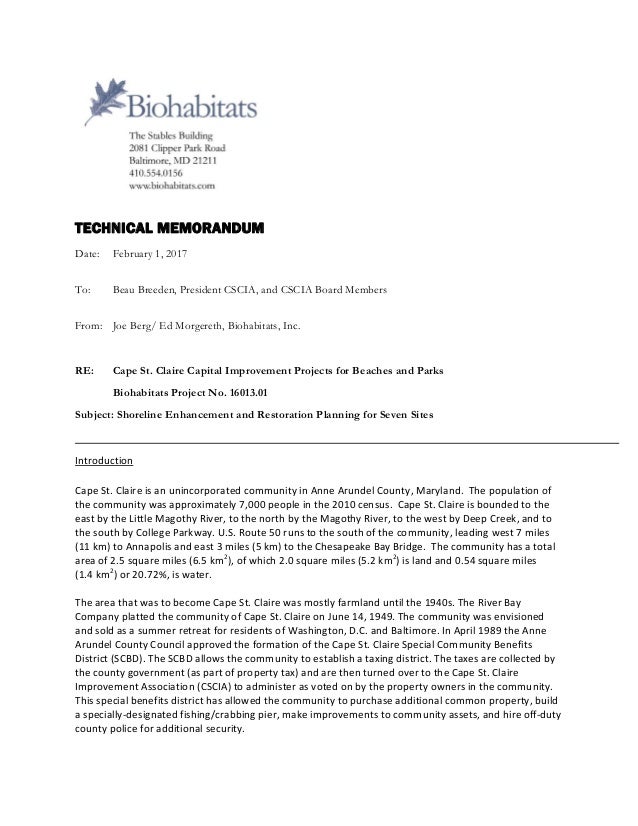 Biohabitats

The Stables Building
2081 Clipper Park Road
Baltimore, MD 21211
410.554.0156
www.biohabitats.com

TECHNICAL MEMORANDUM

Date: February 1, 2017

To: Beau Breeden, President CSCIA, and CSCIA Board Members

From: Joe Berg/ Ed Morgereth, Biohabitats, Inc.

RE: Cape St. Claire Capital Improvement Projects for Beaches and Parks

Biohabitats Project No. 16013.01

Subject: Shoreline Enhancement and Restoration Planning for Seven Sites

Introduction

Cape St. Claire is an unincorporated community in Anne Arundel County, Maryland. The population of the community was approximately 7,000 people in the 2010 census. Cape St. Claire is bounded to the east by the Little Magothy River, to the north by the Magothy River, to the west by Deep Creek, and to the south by College Parkway. U.S. Route 50 runs to the south of the community, leading west 7 miles (11 km) to Annapolis and east 3 miles (5 km) to the Chesapeake Bay Bridge. The community has a total area of 2.5 square miles (6.5 km$^2$), of which 2.0 square miles (5.2 km$^2$) is land and 0.54 square miles (1.4 km$^2$) or 20.72%, is water.

The area that was to become Cape St. Claire was mostly farmland until the 1940s. The River Bay Company platted the community of Cape St. Claire on June 14, 1949. The community was envisioned and sold as a summer retreat for residents of Washington, D.C. and Baltimore. In April 1989 the Anne Arundel County Council approved the formation of the Cape St. Claire Special Community Benefits District (SCBD). The SCBD allows the community to establish a taxing district. The taxes are collected by the county government (as part of property tax) and are then turned over to the Cape St. Claire Improvement Association (CSCIA) to administer as voted on by the property owners in the community. This special benefits district has allowed the community to purchase additional common property, build a specially-designated fishing/crabbing pier, make improvements to community assets, and hire off-duty county police for additional security.